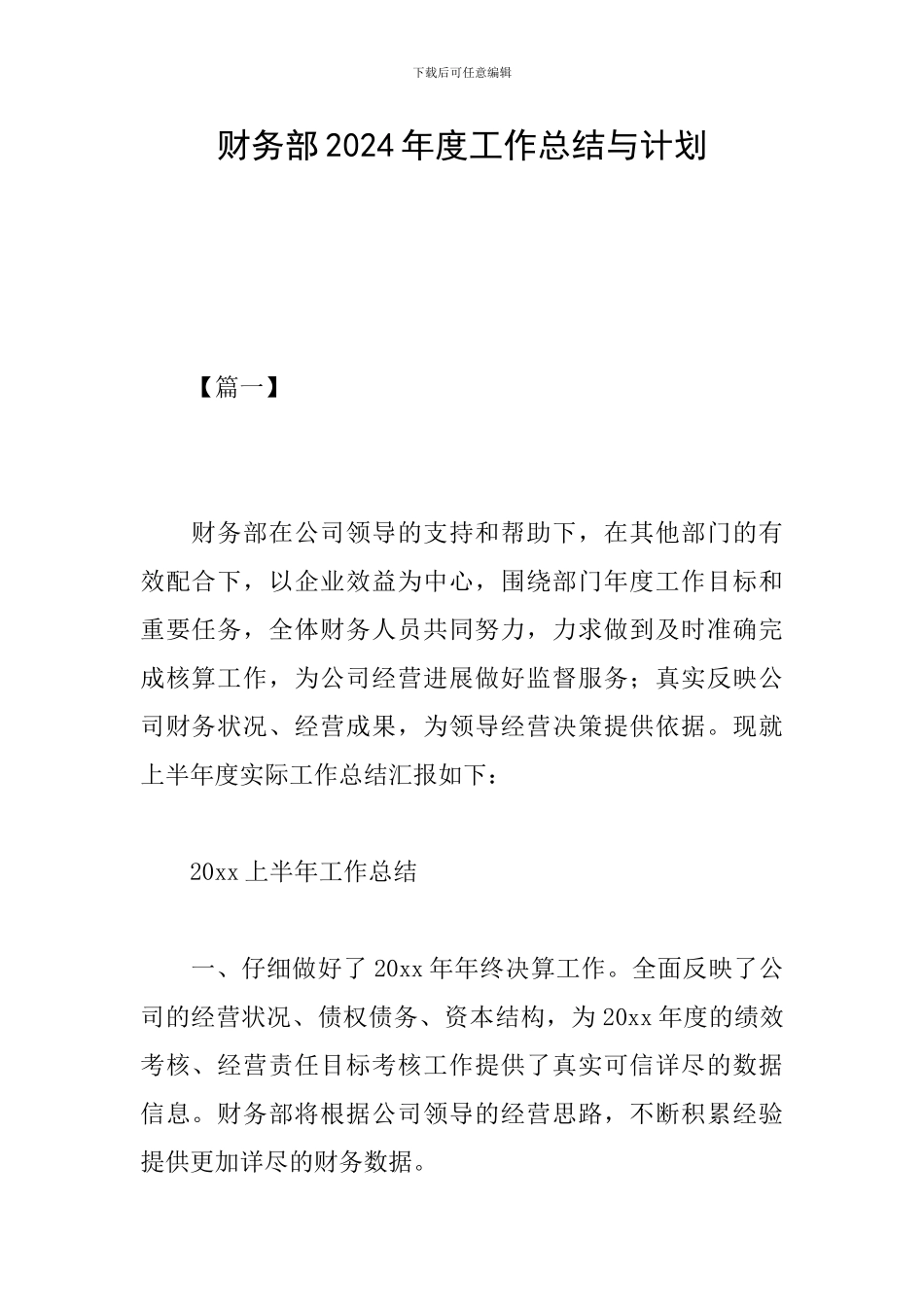 下载后可任意编辑

财务部2024年度工作总结与计划

【篇一】

财务部在公司领导的支持和帮助下，在其他部门的有效配合下，以企业效益为中心，围绕部门年度工作目标和重要任务，全体财务人员共同努力，力求做到及时准确完成核算工作，为公司经营进展做好监督服务；真实反映公司财务状况、经营成果，为领导经营决策提供依据。现就上半年度实际工作总结汇报如下：

20xx上半年工作总结

一、仔细做好了20xx年年终决算工作。全面反映了公司的经营状况、债权债务、资本结构，为20xx年度的绩效考核、经营责任目标考核工作提供了真实可信详尽的数据信息。财务部将根据公司领导的经营思路，不断积累经验提供更加详尽的财务数据。